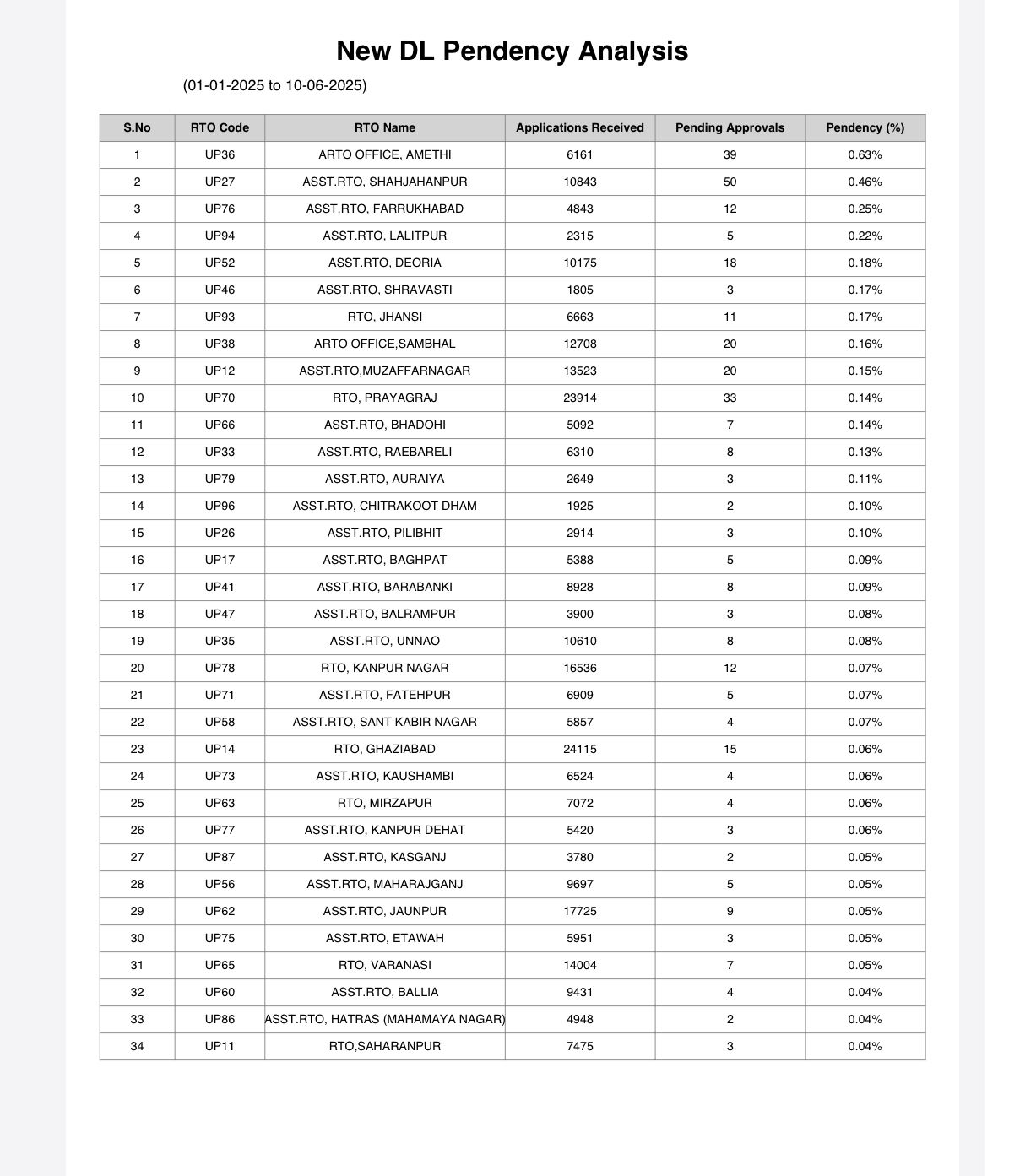 New DL Pendency Analysis

(01-01-2025 to 10-06-2025)

| S.No | RTO Code | RTO Name | Applications Received | Pending Approvals | Pendency (%) |
|---|---|---|---|---|---|
| 1 | UP36 | ARTO OFFICE, AMETHI | 6161 | 39 | 0.63% |
| 2 | UP27 | ASST.RTO, SHAHJAHANPUR | 10843 | 50 | 0.46% |
| 3 | UP76 | ASST.RTO, FARRUKHABAD | 4843 | 12 | 0.25% |
| 4 | UP94 | ASST.RTO, LALITPUR | 2315 | 5 | 0.22% |
| 5 | UP52 | ASST.RTO, DEORIA | 10175 | 18 | 0.18% |
| 6 | UP46 | ASST.RTO, SHRAVASTI | 1805 | 3 | 0.17% |
| 7 | UP93 | RTO, JHANSI | 6663 | 11 | 0.17% |
| 8 | UP38 | ARTO OFFICE,SAMBHAL | 12708 | 20 | 0.16% |
| 9 | UP12 | ASST.RTO,MUZAFFARNAGAR | 13523 | 20 | 0.15% |
| 10 | UP70 | RTO, PRAYAGRAJ | 23914 | 33 | 0.14% |
| 11 | UP66 | ASST.RTO, BHADOHI | 5092 | 7 | 0.14% |
| 12 | UP33 | ASST.RTO, RAEBARELI | 6310 | 8 | 0.13% |
| 13 | UP79 | ASST.RTO, AURAIYA | 2649 | 3 | 0.11% |
| 14 | UP96 | ASST.RTO, CHITRAKOOT DHAM | 1925 | 2 | 0.10% |
| 15 | UP26 | ASST.RTO, PILIBHIT | 2914 | 3 | 0.10% |
| 16 | UP17 | ASST.RTO, BAGHPAT | 5388 | 5 | 0.09% |
| 17 | UP41 | ASST.RTO, BARABANKI | 8928 | 8 | 0.09% |
| 18 | UP47 | ASST.RTO, BALRAMPUR | 3900 | 3 | 0.08% |
| 19 | UP35 | ASST.RTO, UNNAO | 10610 | 8 | 0.08% |
| 20 | UP78 | RTO, KANPUR NAGAR | 16536 | 12 | 0.07% |
| 21 | UP71 | ASST.RTO, FATEHPUR | 6909 | 5 | 0.07% |
| 22 | UP58 | ASST.RTO, SANT KABIR NAGAR | 5857 | 4 | 0.07% |
| 23 | UP14 | RTO, GHAZIABAD | 24115 | 15 | 0.06% |
| 24 | UP73 | ASST.RTO, KAUSHAMBI | 6524 | 4 | 0.06% |
| 25 | UP63 | RTO, MIRZAPUR | 7072 | 4 | 0.06% |
| 26 | UP77 | ASST.RTO, KANPUR DEHAT | 5420 | 3 | 0.06% |
| 27 | UP87 | ASST.RTO, KASGANJ | 3780 | 2 | 0.05% |
| 28 | UP56 | ASST.RTO, MAHARAJGANJ | 9697 | 5 | 0.05% |
| 29 | UP62 | ASST.RTO, JAUNPUR | 17725 | 9 | 0.05% |
| 30 | UP75 | ASST.RTO, ETAWAH | 5951 | 3 | 0.05% |
| 31 | UP65 | RTO, VARANASI | 14004 | 7 | 0.05% |
| 32 | UP60 | ASST.RTO, BALLIA | 9431 | 4 | 0.04% |
| 33 | UP86 | ASST.RTO, HATRAS (MAHAMAYA NAGAR) | 4948 | 2 | 0.04% |
| 34 | UP11 | RTO,SAHARANPUR | 7475 | 3 | 0.04% |